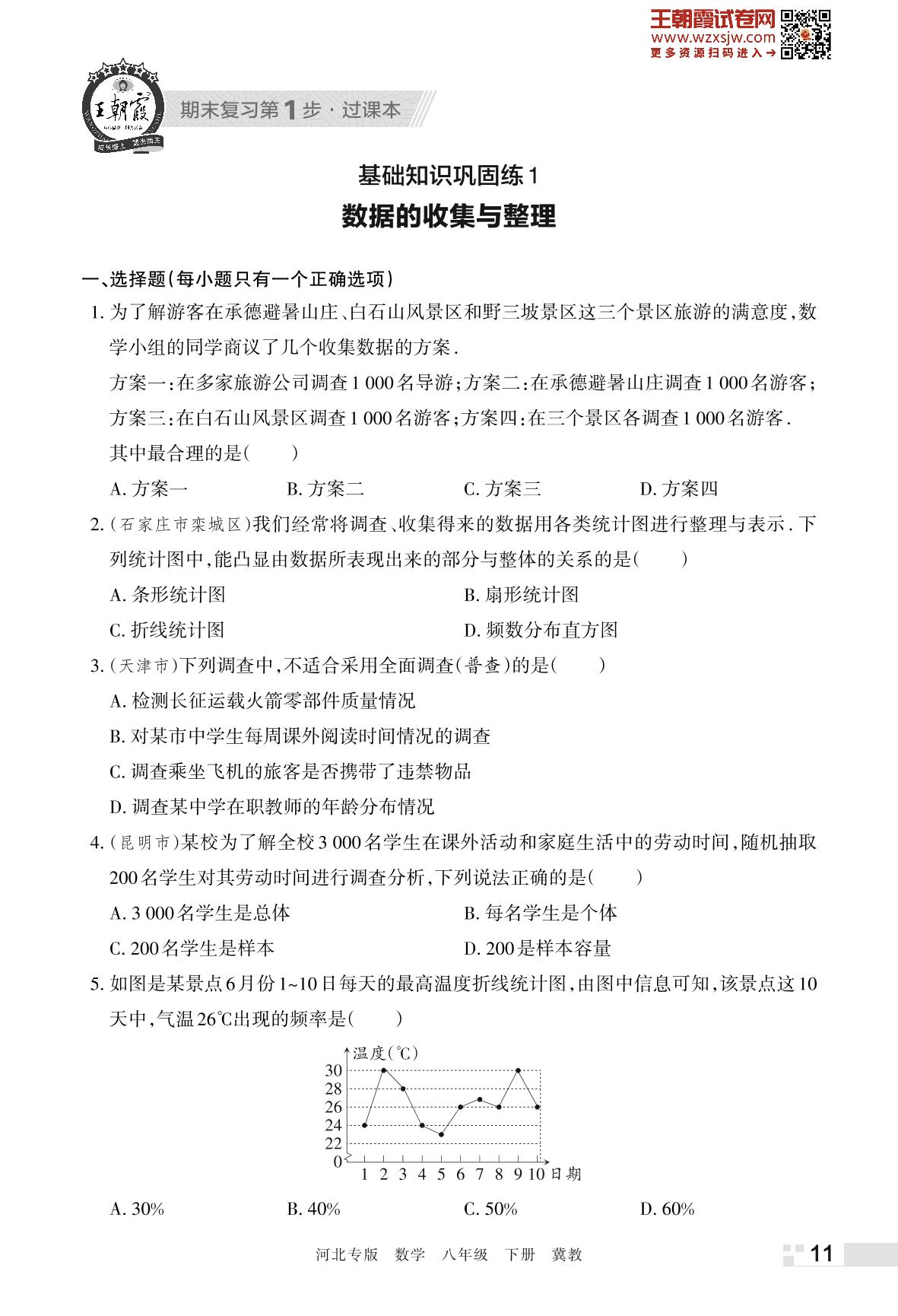 王朝霞试卷网
www.wzxsjw.com
更多资源扫码进入→

王朝霞

期末复习第1步·过课本

基础知识巩固练1
数据的收集与整理

一、选择题(每小题只有一个正确选项)

1. 为了解游客在承德避暑山庄、白石山风景区和野三坡景区这三个景区旅游的满意度,数学小组的同学商议了几个收集数据的方案.
方案一:在多家旅游公司调查1 000名导游;方案二:在承德避暑山庄调查1 000名游客;方案三:在白石山风景区调查1 000名游客;方案四:在三个景区各调查1 000名游客.
其中最合理的是(　　)
A. 方案一　B. 方案二　C. 方案三　D. 方案四

2. (石家庄市栾城区)我们经常将调查、收集得来的数据用各类统计图进行整理与表示.下列统计图中,能凸显由数据所表现出来的部分与整体的关系的是(　　)
A. 条形统计图　B. 扇形统计图
C. 折线统计图　D. 频数分布直方图

3. (天津市)下列调查中,不适合采用全面调查(普查)的是(　　)
A. 检测长征运载火箭零部件质量情况
B. 对某市中学生每周课外阅读时间情况的调查
C. 调查乘坐飞机的旅客是否携带了违禁物品
D. 调查某中学在职教师的年龄分布情况

4. (昆明市)某校为了解全校3 000名学生在课外活动和家庭生活中的劳动时间,随机抽取200名学生对其劳动时间进行调查分析,下列说法正确的是(　　)
A. 3 000名学生是总体　B. 每名学生是个体
C. 200名学生是样本　D. 200是样本容量

5. 如图是某景点6月份1~10日每天的最高温度折线统计图,由图中信息可知,该景点这10天中,气温26℃出现的频率是(　　)

温度(℃)
30
28
26
24
22
0
1 2 3 4 5 6 7 8 9 10 日期

A. 30%　B. 40%　C. 50%　D. 60%

河北专版　数学　八年级　下册　冀教

11